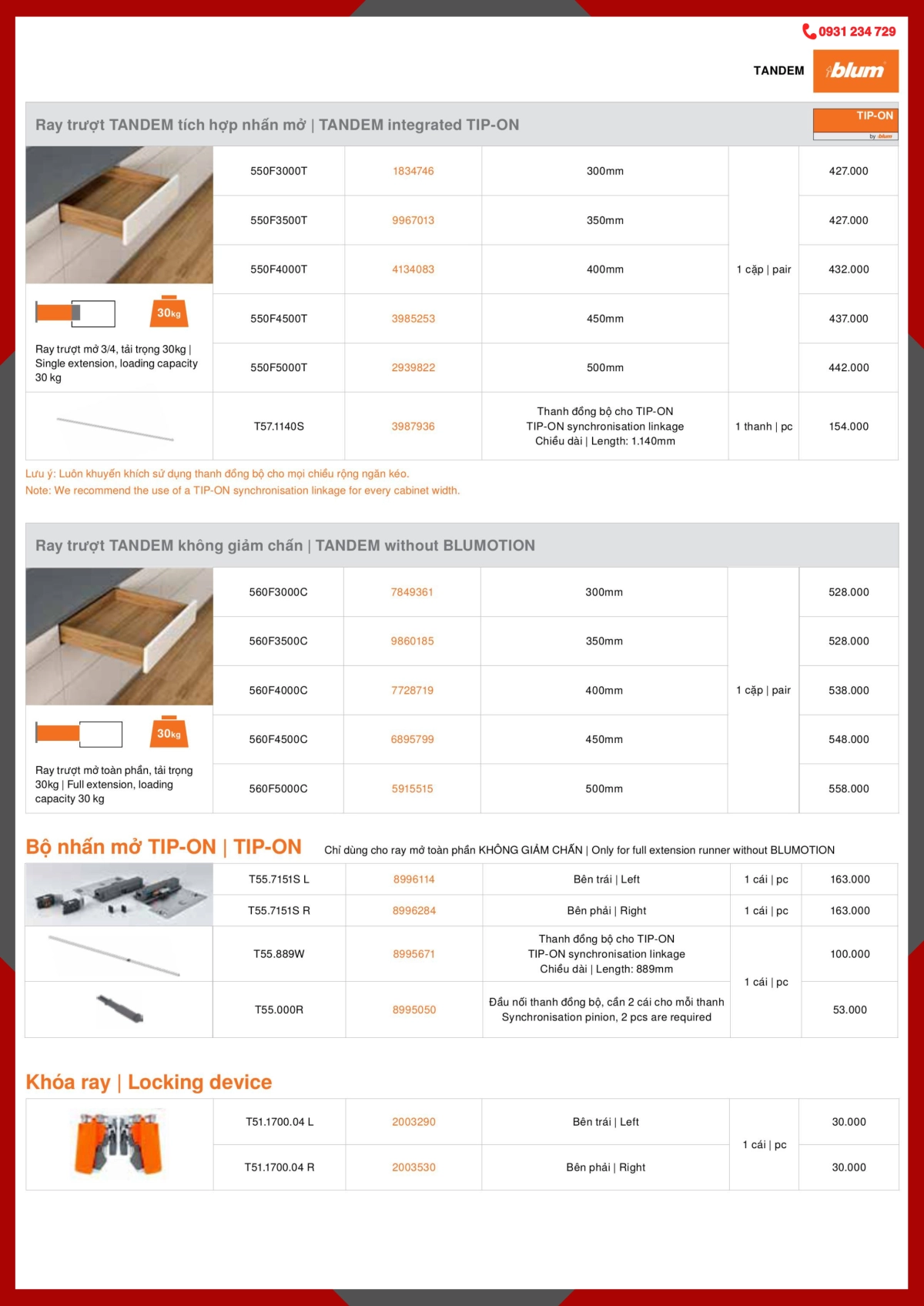 0931 234 729

TANDEM blum

Ray trượt TANDEM tích hợp nhấn mở | TANDEM integrated TIP-ON

TIP-ON
by blum

30kg

Ray trượt mở 3/4, tải trọng 30kg | Single extension, loading capacity 30 kg

| 550F3000T | 1834746 | 300mm | 1 cặp \| pair | 427.000 |
|---|---|---|---|---|
| 550F3500T | 9967013 | 350mm | | 427.000 |
| 550F4000T | 4134083 | 400mm | | 432.000 |
| 550F4500T | 3985253 | 450mm | | 437.000 |
| 550F5000T | 2939822 | 500mm | | 442.000 |
| T57.1140S | 3987936 | Thanh đồng bộ cho TIP-ON TIP-ON synchronisation linkage Chiều dài \| Length: 1.140mm | 1 thanh \| pc | 154.000 |

Lưu ý: Luôn khuyến khích sử dụng thanh đồng bộ cho mọi chiều rộng ngăn kéo.
Note: We recommend the use of a TIP-ON synchronisation linkage for every cabinet width.

Ray trượt TANDEM không giảm chấn | TANDEM without BLUMOTION

30kg

Ray trượt mở toàn phần, tải trọng 30kg | Full extension, loading capacity 30 kg

| 560F3000C | 7849361 | 300mm | 1 cặp \| pair | 528.000 |
|---|---|---|---|---|
| 560F3500C | 9860185 | 350mm | | 528.000 |
| 560F4000C | 7728719 | 400mm | | 538.000 |
| 560F4500C | 6895799 | 450mm | | 548.000 |
| 560F5000C | 5915515 | 500mm | | 558.000 |

Bộ nhấn mở TIP-ON | TIP-ON Chỉ dùng cho ray mở toàn phần KHÔNG GIẢM CHẤN | Only for full extension runner without BLUMOTION

| T55.7151S L | 8996114 | Bên trái \| Left | 1 cái \| pc | 163.000 |
|---|---|---|---|---|
| T55.7151S R | 8996284 | Bên phải \| Right | 1 cái \| pc | 163.000 |
| T55.889W | 8995671 | Thanh đồng bộ cho TIP-ON TIP-ON synchronisation linkage Chiều dài \| Length: 889mm | 1 cái \| pc | 100.000 |
| T55.000R | 8995050 | Đầu nối thanh đồng bộ, cần 2 cái cho mỗi thanh Synchronisation pinion, 2 pcs are required | | 53.000 |

Khóa ray | Locking device

| T51.1700.04 L | 2003290 | Bên trái \| Left | 1 cái \| pc | 30.000 |
|---|---|---|---|---|
| T51.1700.04 R | 2003530 | Bên phải \| Right | | 30.000 |